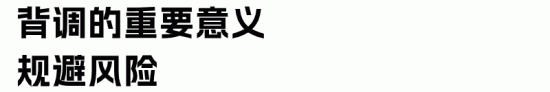 背调的重要意义
规避风险